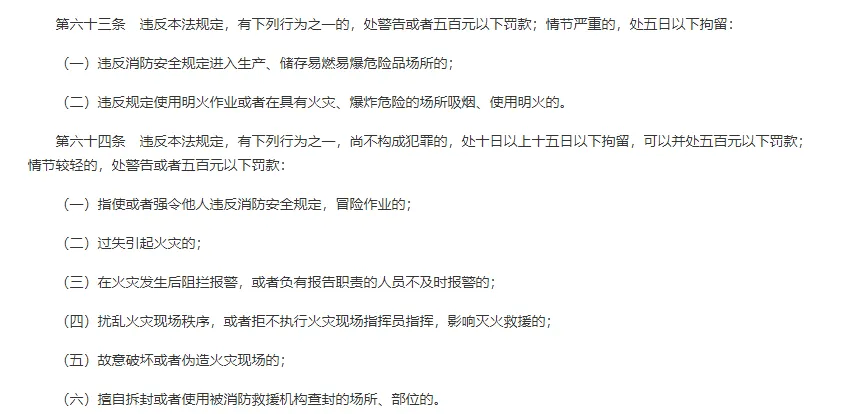 第六十三条　违反本法规定，有下列行为之一的，处警告或者五百元以下罚款；情节严重的，处五日以下拘留：

（一）违反消防安全规定进入生产、储存易燃易爆危险品场所的；

（二）违反规定使用明火作业或者在具有火灾、爆炸危险的场所吸烟、使用明火的。

第六十四条　违反本法规定，有下列行为之一，尚不构成犯罪的，处十日以上十五日以下拘留，可以并处五百元以下罚款；情节较轻的，处警告或者五百元以下罚款：

（一）指使或者强令他人违反消防安全规定，冒险作业的；

（二）过失引起火灾的；

（三）在火灾发生后阻拦报警，或者负有报告职责的人员不及时报警的；

（四）扰乱火灾现场秩序，或者拒不执行火灾现场指挥员指挥，影响灭火救援的；

（五）故意破坏或者伪造火灾现场的；

（六）擅自拆封或者使用被消防救援机构查封的场所、部位的。